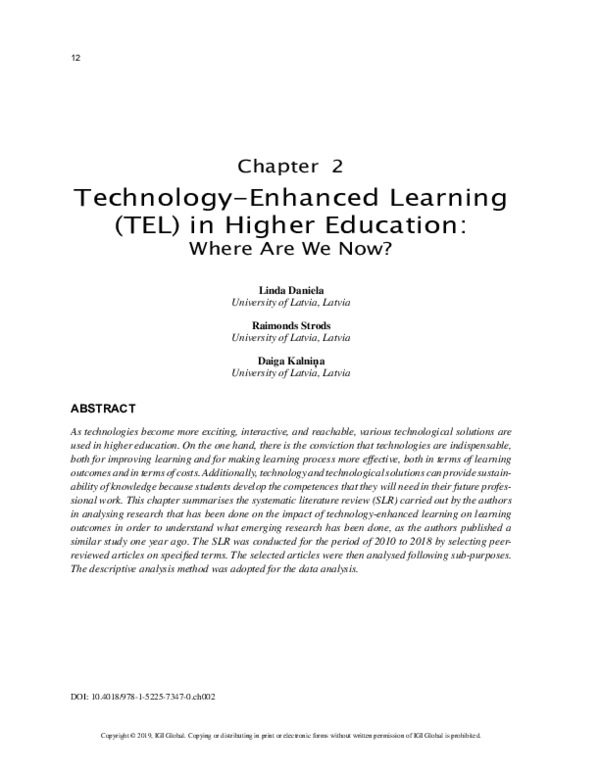 12

Chapter 2

Technology-Enhanced Learning (TEL) in Higher Education: Where Are We Now?

Linda Daniela
University of Latvia, Latvia

Raimonds Strods
University of Latvia, Latvia

Daiga Kalniņa
University of Latvia, Latvia

ABSTRACT

As technologies become more exciting, interactive, and reachable, various technological solutions are used in higher education. On the one hand, there is the conviction that technologies are indispensable, both for improving learning and for making learning process more effective, both in terms of learning outcomes and in terms of costs. Additionally, technology and technological solutions can provide sustainability of knowledge because students develop the competences that they will need in their future professional work. This chapter summarises the systematic literature review (SLR) carried out by the authors in analysing research that has been done on the impact of technology-enhanced learning on learning outcomes in order to understand what emerging research has been done, as the authors published a similar study one year ago. The SLR was conducted for the period of 2010 to 2018 by selecting peer-reviewed articles on specified terms. The selected articles were then analysed following sub-purposes. The descriptive analysis method was adopted for the data analysis.

DOI: 10.4018/978-1-5225-7347-0.ch002

Copyright © 2019, IGI Global. Copying or distributing in print or electronic forms without written permission of IGI Global is prohibited.